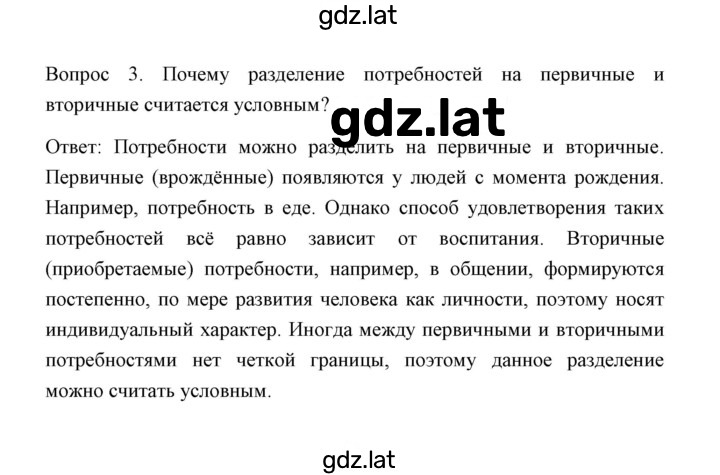 gdz.lat

Вопрос 3. Почему разделение потребностей на первичные и вторичные считается условным?

gdz.lat

Ответ: Потребности можно разделить на первичные и вторичные. Первичные (врождённые) появляются у людей с момента рождения. Например, потребность в еде. Однако способ удовлетворения таких потребностей всё равно зависит от воспитания. Вторичные (приобретаемые) потребности, например, в общении, формируются постепенно, по мере развития человека как личности, поэтому носят индивидуальный характер. Иногда между первичными и вторичными потребностями нет четкой границы, поэтому данное разделение можно считать условным.

gdz.lat